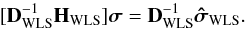 $[\mathbf{D}_{\mathrm{WLS}}^{-1}\mathbf{H}_{\mathrm{WLS}}]\boldsymbol{\sigma} = \mathbf{D}_{\mathrm{WLS}}^{-1}\hat{\boldsymbol{\sigma}}_{\mathrm{WLS}}.$